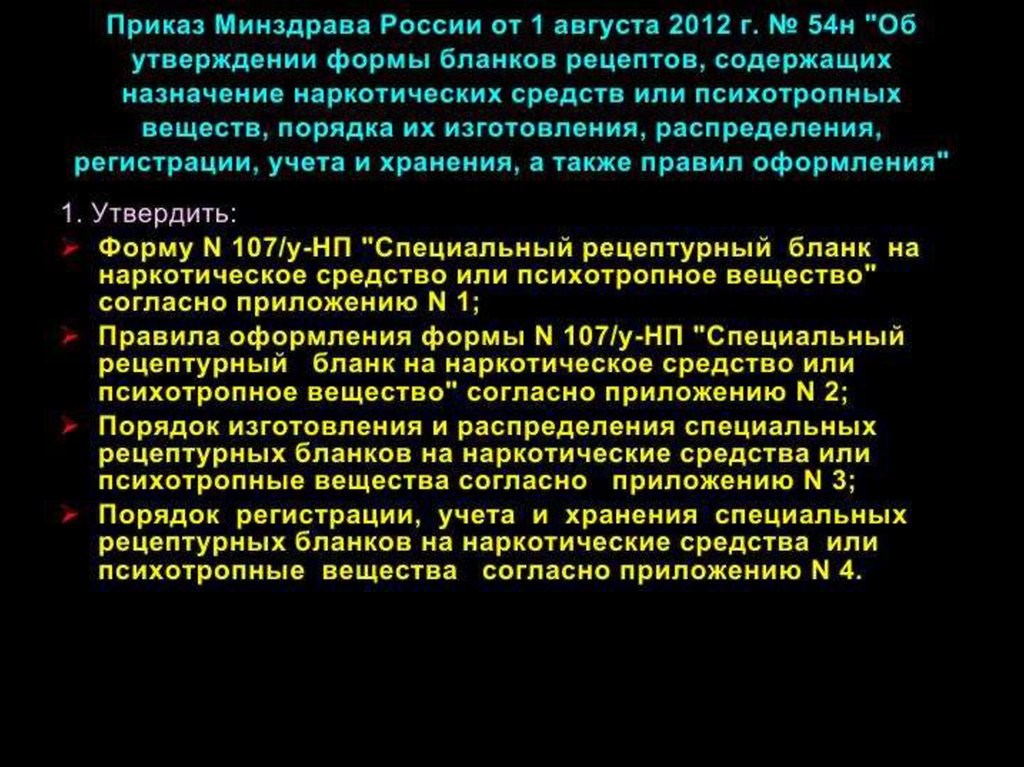 Приказ Минздрава России от 1 августа 2012 г. № 54н "Об утверждении формы бланков рецептов, содержащих назначение наркотических средств или психотропных веществ, порядка их изготовления, распределения, регистрации, учета и хранения, а также правил оформления"

1. Утвердить:

➢ Форму N 107/у-НП "Специальный рецептурный бланк на наркотическое средство или психотропное вещество" согласно приложению N 1;

➢ Правила оформления формы N 107/у-НП "Специальный рецептурный бланк на наркотическое средство или психотропное вещество" согласно приложению N 2;

➢ Порядок изготовления и распределения специальных рецептурных бланков на наркотические средства или психотропные вещества согласно приложению N 3;

➢ Порядок регистрации, учета и хранения специальных рецептурных бланков на наркотические средства или психотропные вещества согласно приложению N 4.